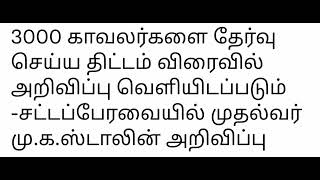 3000 காவலர்களை தேர்வு செய்ய திட்டம் விரைவில் அறிவிப்பு வெளியிடப்படும் -சட்டப்பேரவையில் முதல்வர் மு.க.ஸ்டாலின் அறிவிப்பு